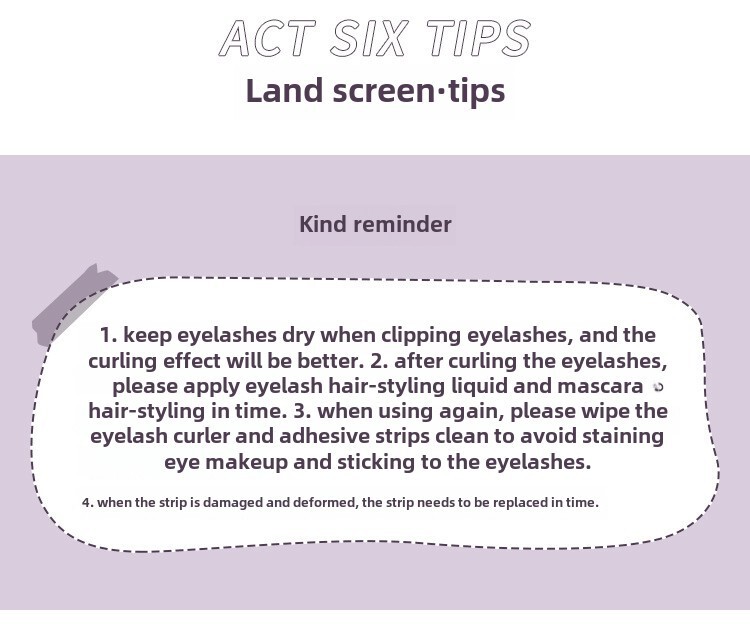 ACT SIX TIPS

Land screen·tips

Kind reminder

1. keep eyelashes dry when clipping eyelashes, and the curling effect will be better. 2. after curling the eyelashes, please apply eyelash hair-styling liquid and mascara hair-styling in time. 3. when using again, please wipe the eyelash curler and adhesive strips clean to avoid staining eye makeup and sticking to the eyelashes.

4. when the strip is damaged and deformed, the strip needs to be replaced in time.